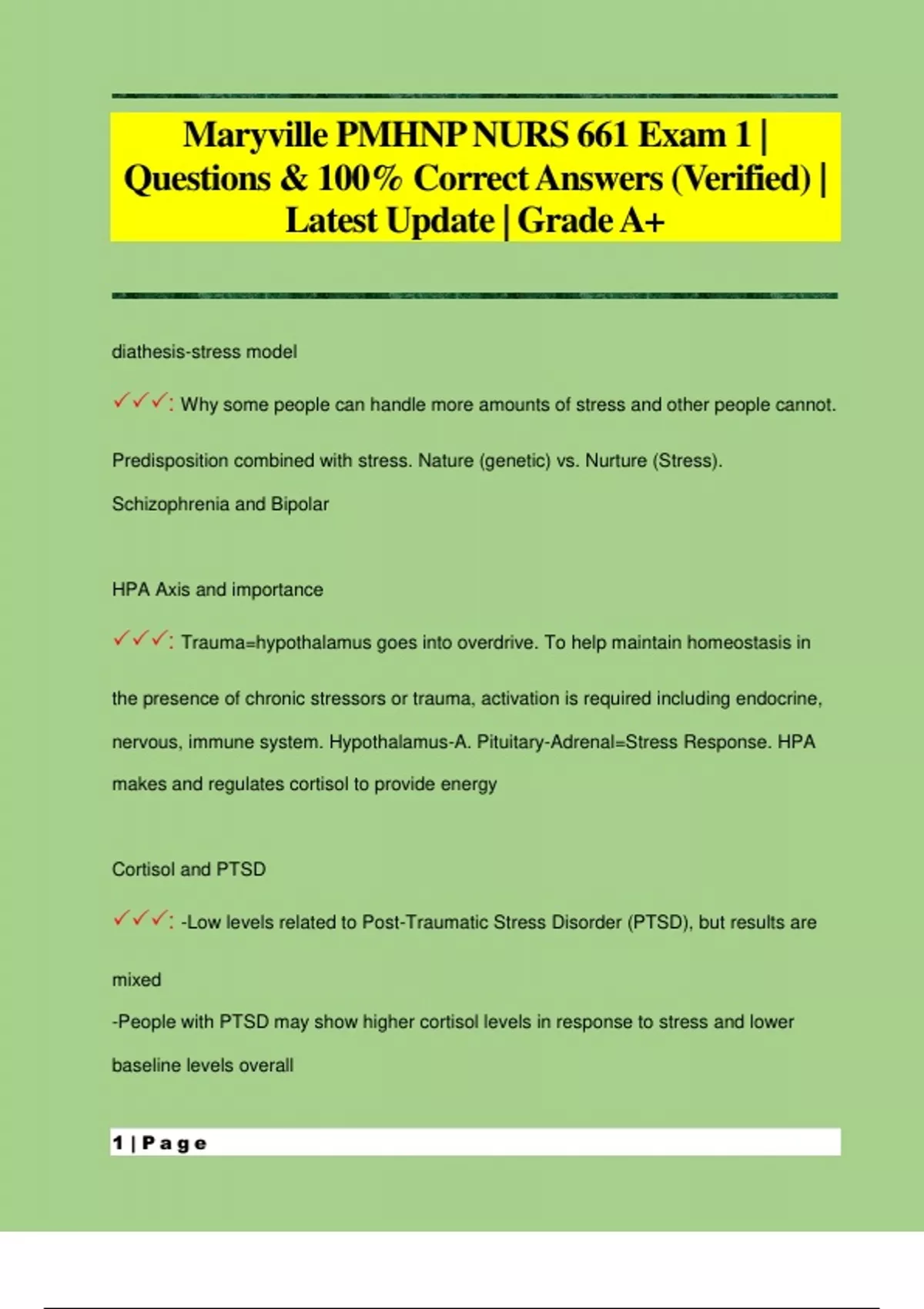 Maryville PMHNP NURS 661 Exam 1 | Questions & 100% Correct Answers (Verified) | Latest Update | Grade A+

diathesis-stress model

✓✓✓: Why some people can handle more amounts of stress and other people cannot.

Predisposition combined with stress. Nature (genetic) vs. Nurture (Stress). Schizophrenia and Bipolar

HPA Axis and importance

✓✓✓: Trauma=hypothalamus goes into overdrive. To help maintain homeostasis in the presence of chronic stressors or trauma, activation is required including endocrine, nervous, immune system. Hypothalamus-A. Pituitary-Adrenal=Stress Response. HPA makes and regulates cortisol to provide energy

Cortisol and PTSD

✓✓✓: -Low levels related to Post-Traumatic Stress Disorder (PTSD), but results are mixed
-People with PTSD may show higher cortisol levels in response to stress and lower baseline levels overall

1 | P a g e